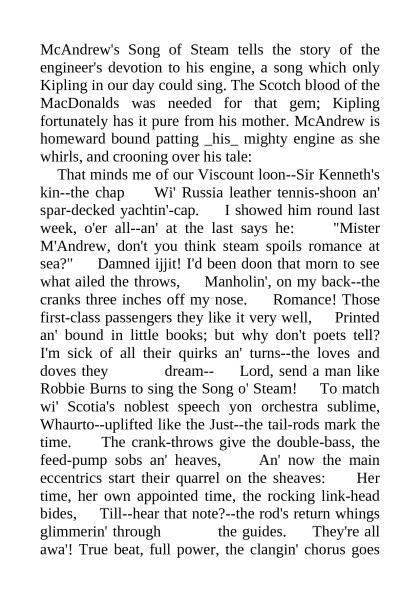 McAndrew's Song of Steam tells the story of the engineer's devotion to his engine, a song which only Kipling in our day could sing. The Scotch blood of the MacDonalds was needed for that gem; Kipling fortunately has it pure from his mother. McAndrew is homeward bound patting _his_ mighty engine as she whirls, and crooning over his tale:

That minds me of our Viscount loon--Sir Kenneth's kin--the chap Wi' Russia leather tennis-shoon an' spar-decked yachtin'-cap. I showed him round last week, o'er all--an' at the last says he: "Mister M'Andrew, don't you think steam spoils romance at sea?" Damned ijjit! I'd been doon that morn to see what ailed the throws, Manholin', on my back--the cranks three inches off my nose. Romance! Those first-class passengers they like it very well, Printed an' bound in little books; but why don't poets tell? I'm sick of all their quirks an' turns--the loves and doves they dream-- Lord, send a man like Robbie Burns to sing the Song o' Steam! To match wi' Scotia's noblest speech yon orchestra sublime, Whaurto--uplifted like the Just--the tail-rods mark the time. The crank-throws give the double-bass, the feed-pump sobs an' heaves, An' now the main eccentrics start their quarrel on the sheaves: Her time, her own appointed time, the rocking link-head bides, Till--hear that note?--the rod's return whings glimmerin' through the guides. They're all awa'! True beat, full power, the clangin' chorus goes